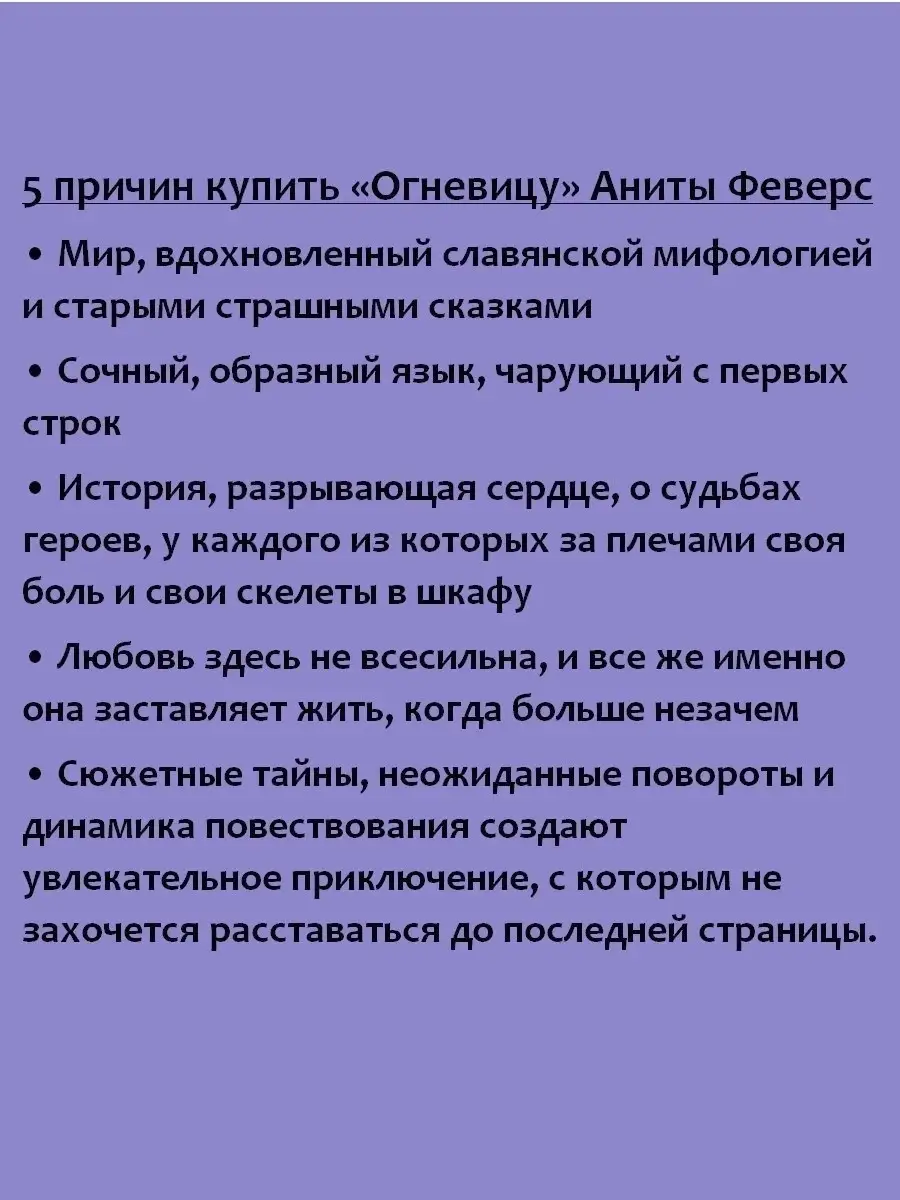 5 причин купить «Огневицу» Аниты Феверс

• Мир, вдохновленный славянской мифологией и старыми страшными сказками

• Сочный, образный язык, чарующий с первых строк

• История, разрывающая сердце, о судьбах героев, у каждого из которых за плечами своя боль и свои скелеты в шкафу

• Любовь здесь не всесильна, и все же именно она заставляет жить, когда больше незачем

• Сюжетные тайны, неожиданные повороты и динамика повествования создают увлекательное приключение, с которым не захочется расставаться до последней страницы.